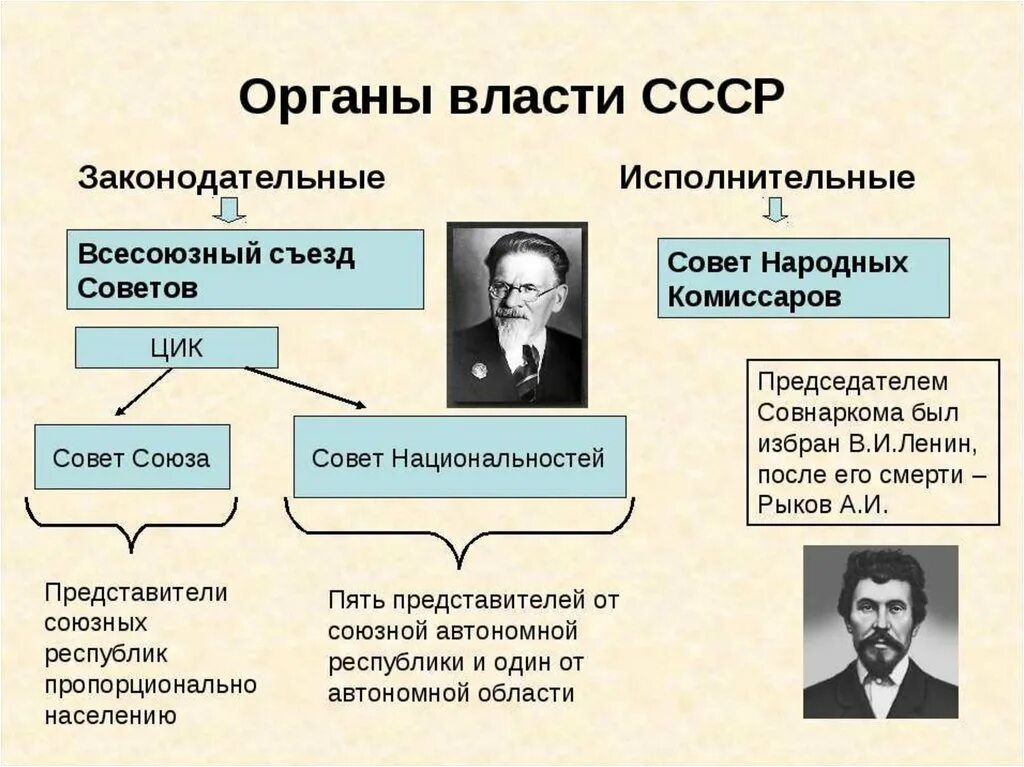 Органы власти СССР

Законодательные

Всесоюзный съезд Советов

ЦИК

Совет Союза

Совет Национальностей

Представители союзных республик пропорционально населению

Пять представителей от союзной автономной республики и один от автономной области

Исполнительные

Совет Народных Комиссаров

Председателем Совнаркома был избран В.И.Ленин, после его смерти – Рыков А.И.